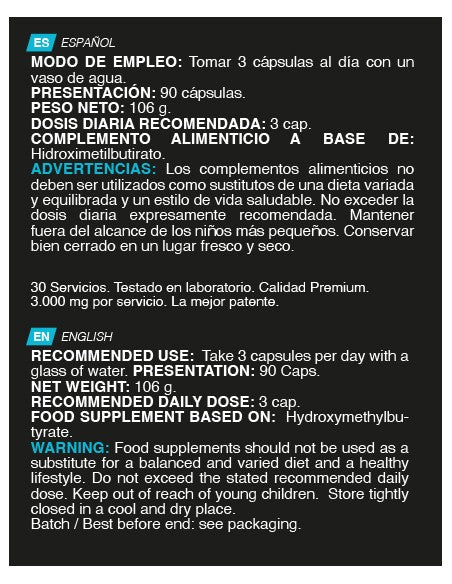 ES ESPAÑOL

MODO DE EMPLEO: Tomar 3 cápsulas al día con un vaso de agua.
PRESENTACIÓN: 90 cápsulas.
PESO NETO: 106 g.
DOSIS DIARIA RECOMENDADA: 3 cap.
COMPLEMENTO ALIMENTICIO A BASE DE: Hidroximetilbutirato.
ADVERTENCIAS: Los complementos alimenticios no deben ser utilizados como sustitutos de una dieta variada y equilibrada y un estilo de vida saludable. No exceder la dosis diaria expresamente recomendada. Mantener fuera del alcance de los niños más pequeños. Conservar bien cerrado en un lugar fresco y seco.

30 Servicios. Testado en laboratorio. Calidad Premium.
3.000 mg por servicio. La mejor patente.

EN ENGLISH

RECOMMENDED USE: Take 3 capsules per day with a glass of water. PRESENTATION: 90 Caps.
NET WEIGHT: 106 g.
RECOMMENDED DAILY DOSE: 3 cap.
FOOD SUPPLEMENT BASED ON: Hydroxymethylbutyrate.
WARNING: Food supplements should not be used as a substitute for a balanced and varied diet and a healthy lifestyle. Do not exceed the stated recommended daily dose. Keep out of reach of young children. Store tightly closed in a cool and dry place.
Batch / Best before end: see packaging.